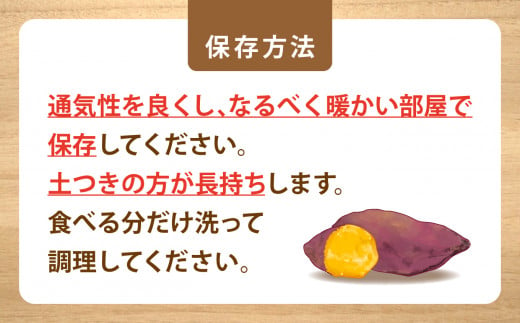 保存方法

通気性を良くし、なるべく暖かい部屋で保存してください。
土つきの方が長持ちします。
食べる分だけ洗って調理してください。